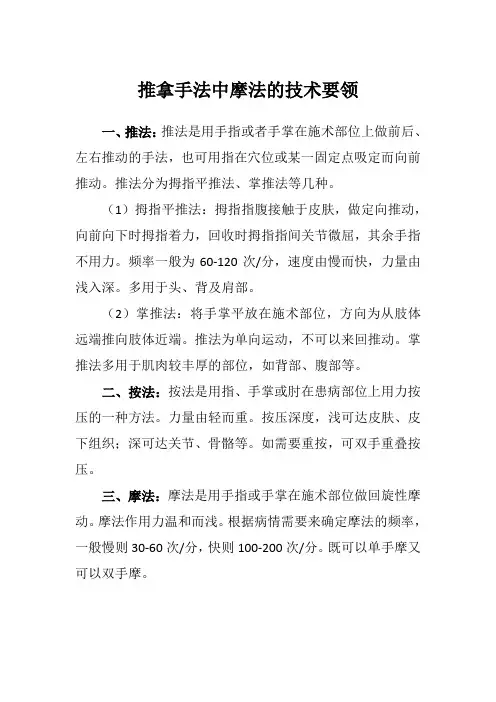 推拿手法中摩法的技术要领

一、推法：推法是用手指或者手掌在施术部位上做前后、左右推动的手法，也可用指在穴位或某一固定点吸定而向前推动。推法分为拇指平推法、掌推法等几种。

（1）拇指平推法：拇指指腹接触于皮肤，做定向推动，向前向下时拇指着力，回收时拇指指间关节微屈，其余手指不用力。频率一般为 60-120 次/分，速度由慢而快，力量由浅入深。多用于头、背及肩部。

（2）掌推法：将手掌平放在施术部位，方向为从肢体远端推向肢体近端。推法为单向运动，不可以来回推动。掌推法多用于肌肉较丰厚的部位，如背部、腹部等。

二、按法：按法是用指、手掌或肘在患病部位上用力按压的一种方法。力量由轻而重。按压深度，浅可达皮肤、皮下组织；深可达关节、骨骼等。如需要重按，可双手重叠按压。

三、摩法：摩法是用手指或手掌在施术部位做回旋性摩动。摩法作用力温和而浅。根据病情需要来确定摩法的频率，一般慢则 30-60 次/分，快则 100-200 次/分。既可以单手摩又可以双手摩。